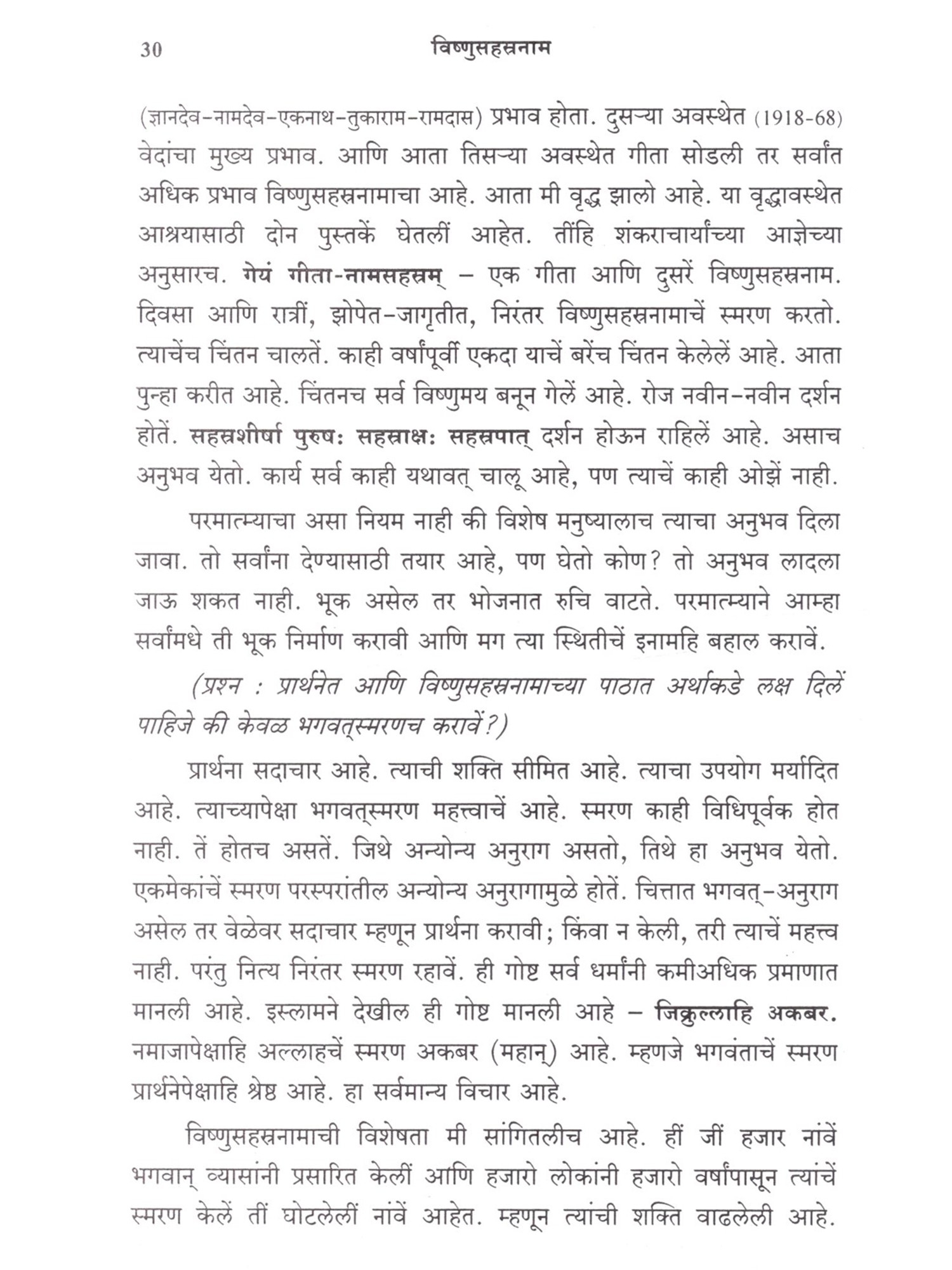 30 विष्णुसहस्रनाम

(ज्ञानदेव-नामदेव-एकनाथ-तुकाराम-रामदास) प्रभाव होता. दुसऱ्या अवस्थेत (1918-68) वेदांचा मुख्य प्रभाव. आणि आता तिसऱ्या अवस्थेत गीता सोडली तर सर्वांत अधिक प्रभाव विष्णुसहस्रनामाचा आहे. आता मी वृद्ध झालो आहे. या वृद्धावस्थेत आश्रयासाठी दोन पुस्तकें घेतलीं आहेत. तींहि शंकराचार्यांच्या आज्ञेच्या अनुसारच. गेयं गीता-नामसहस्रम् – एक गीता आणि दुसरें विष्णुसहस्रनाम. दिवसा आणि रात्रीं, झोपेत-जागृतीत, निरंतर विष्णुसहस्रनामाचें स्मरण करतो. त्याचेंच चिंतन चालतें. काही वर्षांपूर्वी एकदा याचें बरेंच चिंतन केलेलें आहे. आता पुन्हा करीत आहे. चिंतनच सर्व विष्णुमय बनून गेलें आहे. रोज नवीन-नवीन दर्शन होतें. सहस्रशीर्षा पुरुषः सहस्राक्षः सहस्रपात् दर्शन होऊन राहिलें आहे. असाच अनुभव येतो. कार्य सर्व काही यथावत् चालू आहे, पण त्याचें काही ओझें नाही.

परमात्म्याचा असा नियम नाही की विशेष मनुष्यालाच त्याचा अनुभव दिला जावा. तो सर्वांना देण्यासाठी तयार आहे, पण घेतो कोण? तो अनुभव लादला जाऊ शकत नाही. भूक असेल तर भोजनात रुचि वाटते. परमात्म्याने आम्हा सर्वांमधे ती भूक निर्माण करावी आणि मग त्या स्थितीचें इनामहि बहाल करावें.

(प्रश्न : प्रार्थनेत आणि विष्णुसहस्रनामाच्या पाठात अर्थाकडे लक्ष दिलें पाहिजे की केवळ भगवत्स्मरणच करावें?)

प्रार्थना सदाचार आहे. त्याची शक्ति सीमित आहे. त्याचा उपयोग मर्यादित आहे. त्याच्यापेक्षा भगवत्स्मरण महत्त्वाचें आहे. स्मरण काही विधिपूर्वक होत नाही. तें होतच असतें. जिथे अन्योन्य अनुराग असतो, तिथे हा अनुभव येतो. एकमेकांचें स्मरण परस्परांतील अन्योन्य अनुरागामुळे होतें. चित्तात भगवत्-अनुराग असेल तर वेळेवर सदाचार म्हणून प्रार्थना करावी; किंवा न केली, तरी त्याचें महत्त्व नाही. परंतु नित्य निरंतर स्मरण रहावें. ही गोष्ट सर्व धर्मांनी कमीअधिक प्रमाणात मानली आहे. इस्लामने देखील ही गोष्ट मानली आहे – जिक्रुल्लाहि अकबर. नमाजापेक्षाहि अल्लाहचें स्मरण अकबर (महान्) आहे. म्हणजे भगवंताचें स्मरण प्रार्थनेपेक्षाहि श्रेष्ठ आहे. हा सर्वमान्य विचार आहे.

विष्णुसहस्रनामाची विशेषता मी सांगितलीच आहे. हीं जीं हजार नांवें भगवान् व्यासांनी प्रसारित केलीं आणि हजारो लोकांनी हजारो वर्षांपासून त्यांचें स्मरण केलें तीं घोटलेलीं नांवें आहेत. म्हणून त्यांची शक्ति वाढलेली आहे.